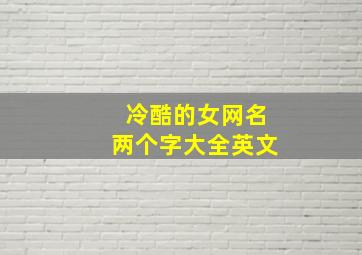 冷酷的女网名
两个字大全英文